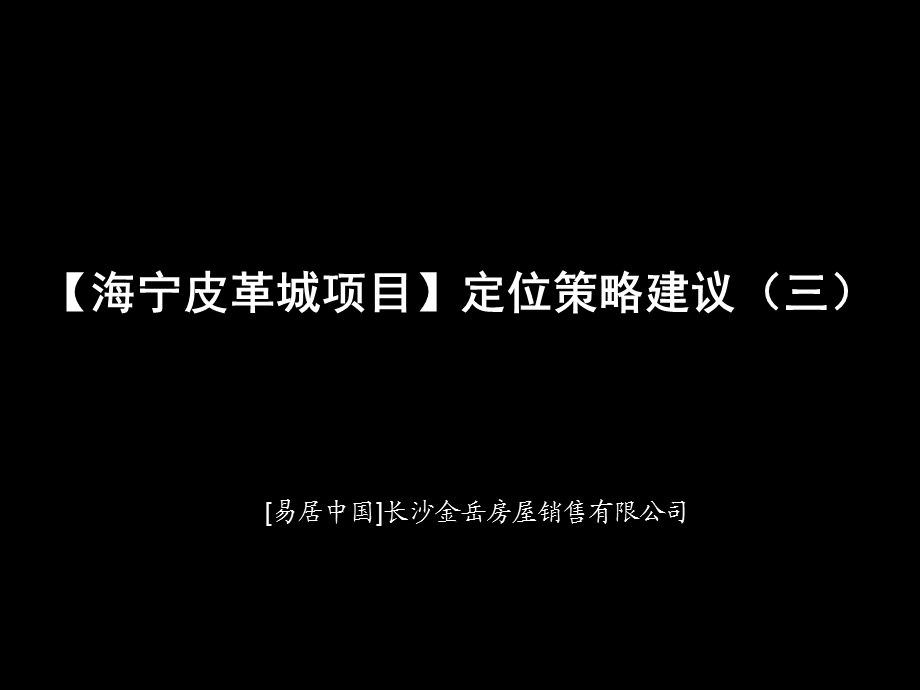 【海宁皮革城项目】定位策略建议（三）

[易居中国]长沙金岳房屋销售有限公司